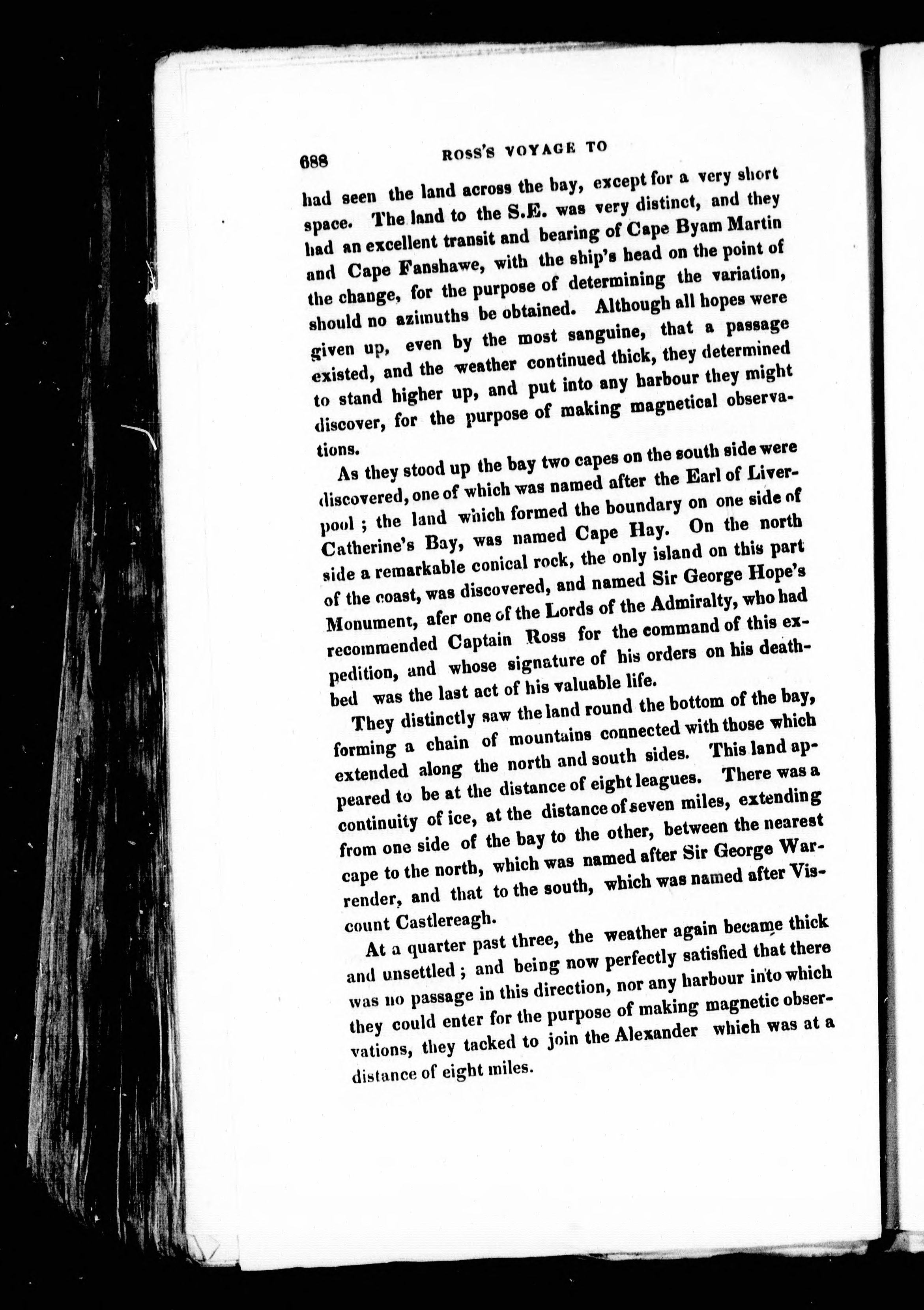 688 ROSS'S VOYAGE TO

had seen the land across the bay, except for a very short space. The land to the S.E. was very distinct, and they had an excellent transit and bearing of Cape Byam Martin and Cape Fanshawe, with the ship's head on the point of the change, for the purpose of determining the variation, should no azimuths be obtained. Although all hopes were given up, even by the most sanguine, that a passage existed, and the weather continued thick, they determined to stand higher up, and put into any harbour they might discover, for the purpose of making magnetical observations.

As they stood up the bay two capes on the south side were discovered, one of which was named after the Earl of Liverpool ; the land which formed the boundary on one side of Catherine's Bay, was named Cape Hay. On the north side a remarkable conical rock, the only island on this part of the coast, was discovered, and named Sir George Hope's Monument, afer one of the Lords of the Admiralty, who had recommended Captain Ross for the command of this expedition, and whose signature of his orders on his deathbed was the last act of his valuable life.

They distinctly saw the land round the bottom of the bay, forming a chain of mountains connected with those which extended along the north and south sides. This land appeared to be at the distance of eight leagues. There was a continuity of ice, at the distance of seven miles, extending from one side of the bay to the other, between the nearest cape to the north, which was named after Sir George Warrender, and that to the south, which was named after Viscount Castlereagh.

At a quarter past three, the weather again became thick and unsettled ; and being now perfectly satisfied that there was no passage in this direction, nor any harbour into which they could enter for the purpose of making magnetic observations, they tacked to join the Alexander which was at a distance of eight miles.